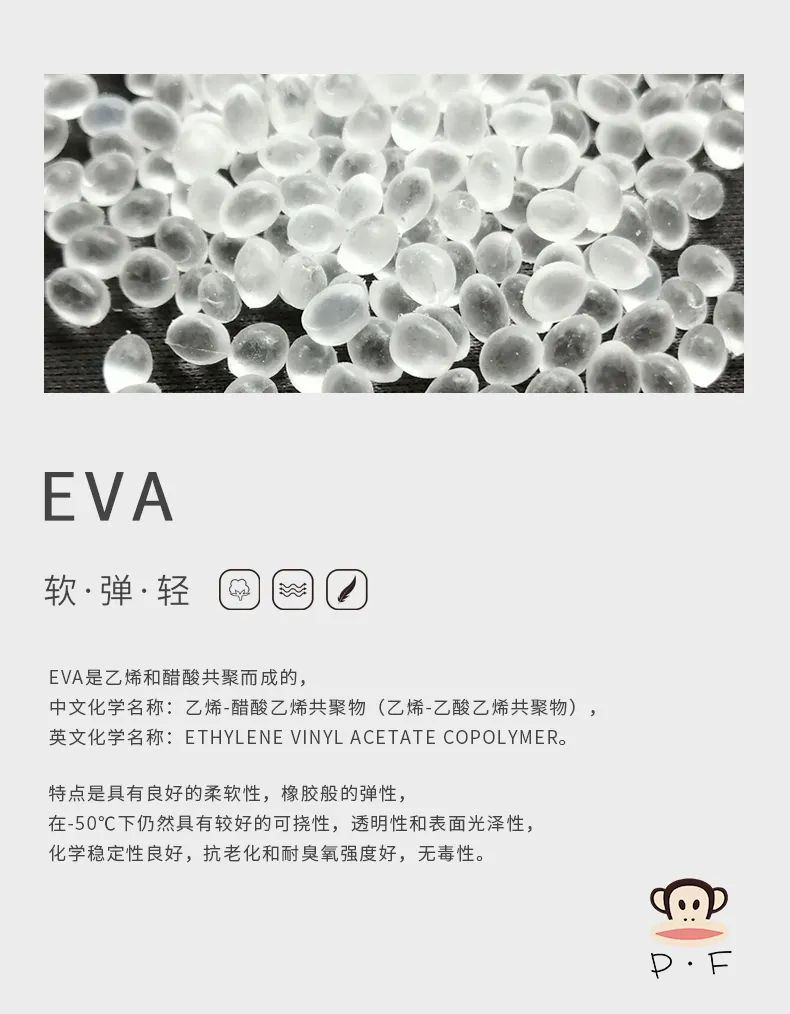 EVA

软·弹·轻

EVA是乙烯和醋酸共聚而成的，
中文化学名称：乙烯-醋酸乙烯共聚物（乙烯-乙酸乙烯共聚物），
英文化学名称：ETHYLENE VINYL ACETATE COPOLYMER。

特点是具有良好的柔软性，橡胶般的弹性，
在-50℃下仍然具有较好的可挠性，透明性和表面光泽性，
化学稳定性良好，抗老化和耐臭氧强度好，无毒性。

P·F